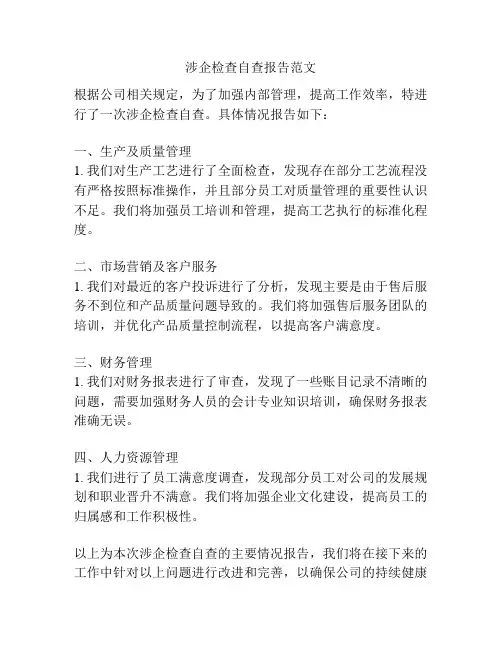 涉企检查自查报告范文

根据公司相关规定，为了加强内部管理，提高工作效率，特进行了一次涉企检查自查。具体情况报告如下：

一、生产及质量管理
1. 我们对生产工艺进行了全面检查，发现存在部分工艺流程没有严格按照标准操作，并且部分员工对质量管理的重要性认识不足。我们将加强员工培训和管理，提高工艺执行的标准化程度。

二、市场营销及客户服务
1. 我们对最近的客户投诉进行了分析，发现主要是由于售后服务不到位和产品质量问题导致的。我们将加强售后服务团队的培训，并优化产品质量控制流程，以提高客户满意度。

三、财务管理
1. 我们对财务报表进行了审查，发现了一些账目记录不清晰的问题，需要加强财务人员的会计专业知识培训，确保财务报表准确无误。

四、人力资源管理
1. 我们进行了员工满意度调查，发现部分员工对公司的发展规划和职业晋升不满意。我们将加强企业文化建设，提高员工的归属感和工作积极性。

以上为本次涉企检查自查的主要情况报告，我们将在接下来的工作中针对以上问题进行改进和完善，以确保公司的持续健康